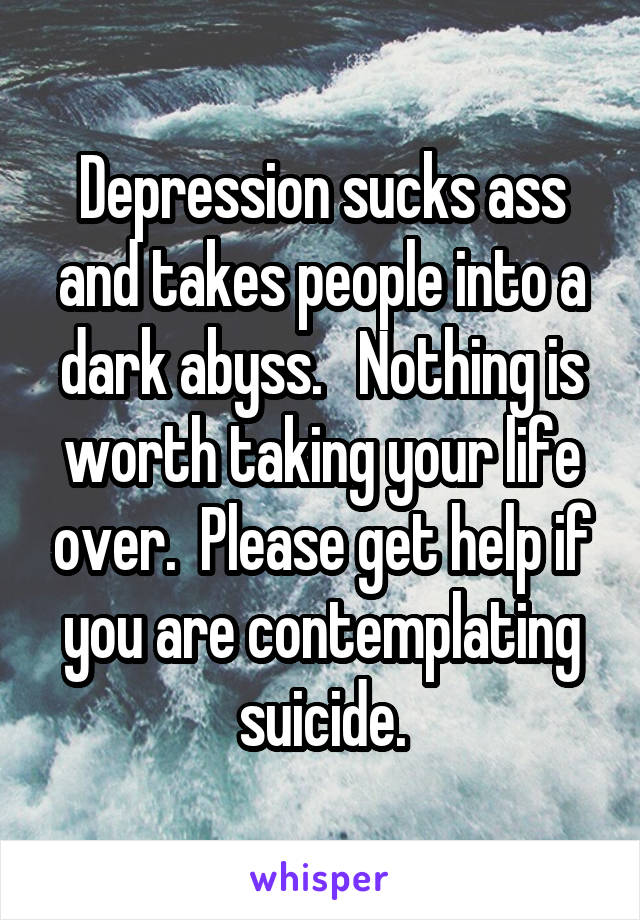 Depression sucks ass and takes people into a dark abyss.   Nothing is worth taking your life over.  Please get help if you are contemplating suicide.

whisper